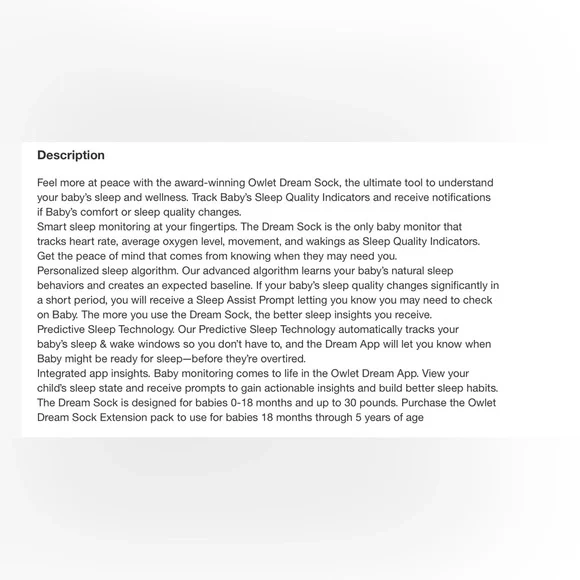 Description

Feel more at peace with the award-winning Owlet Dream Sock, the ultimate tool to understand your baby's sleep and wellness. Track Baby's Sleep Quality Indicators and receive notifications if Baby's comfort or sleep quality changes.
Smart sleep monitoring at your fingertips. The Dream Sock is the only baby monitor that tracks heart rate, average oxygen level, movement, and wakings as Sleep Quality Indicators. Get the peace of mind that comes from knowing when they may need you.
Personalized sleep algorithm. Our advanced algorithm learns your baby's natural sleep behaviors and creates an expected baseline. If your baby's sleep quality changes significantly in a short period, you will receive a Sleep Assist Prompt letting you know you may need to check on Baby. The more you use the Dream Sock, the better sleep insights you receive.
Predictive Sleep Technology. Our Predictive Sleep Technology automatically tracks your baby's sleep & wake windows so you don't have to, and the Dream App will let you know when Baby might be ready for sleep—before they're overtired.
Integrated app insights. Baby monitoring comes to life in the Owlet Dream App. View your child's sleep state and receive prompts to gain actionable insights and build better sleep habits.
The Dream Sock is designed for babies 0-18 months and up to 30 pounds. Purchase the Owlet Dream Sock Extension pack to use for babies 18 months through 5 years of age